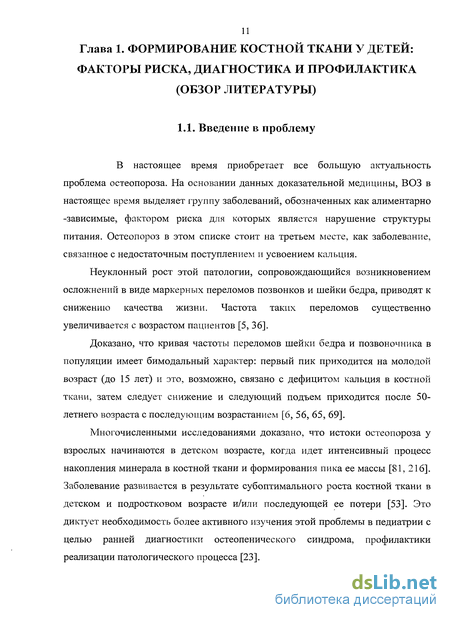 11

Глава 1. ФОРМИРОВАНИЕ КОСТНОЙ ТКАНИ У ДЕТЕЙ: ФАКТОРЫ РИСКА, ДИАГНОСТИКА И ПРОФИЛАКТИКА (ОБЗОР ЛИТЕРАТУРЫ)

1.1. Введение в проблему

В настоящее время приобретает все большую актуальность проблема остеопороза. На основании данных доказательной медицины, ВОЗ в настоящее время выделяет группу заболеваний, обозначенных как алиментарно -зависимые, фактором риска для которых является нарушение структуры питания. Остеопороз в этом списке стоит на третьем месте, как заболевание, связанное с недостаточным поступлением и усвоением кальция.

Неуклонный рост этой патологии, сопровождающийся возникновением осложнений в виде маркерных переломов позвонков и шейки бедра, приводят к снижению качества жизни. Частота таких переломов существенно увеличивается с возрастом пациентов [5, 36].

Доказано, что кривая частоты переломов шейки бедра и позвоночника в популяции имеет бимодальный характер: первый пик приходится на молодой возраст (до 15 лет) и это, возможно, связано с дефицитом кальция в костной ткани, затем следует снижение и следующий подъем приходится после 50-летнего возраста с последующим возрастанием [6, 56, 65, 69].

Многочисленными исследованиями доказано, что истоки остеопороза у взрослых начинаются в детском возрасте, когда идет интенсивный процесс накопления минерала в костной ткани и формирования пика ее массы [81, 216]. Заболевание развивается в результате субоптимального роста костной ткани в детском и подростковом возрасте и/или последующей ее потери [53]. Это диктует необходимость более активного изучения этой проблемы в педиатрии с целью ранней диагностики остеопенического синдрома, профилактики реализации патологического процесса [23].

dsLib.net
библиотека диссертаций